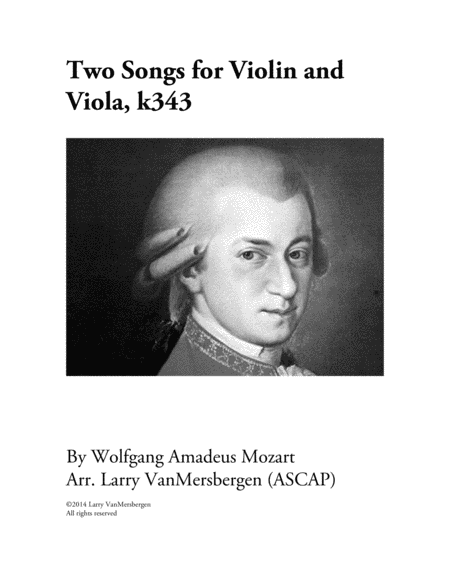 Two Songs for Violin and Viola, k343

By Wolfgang Amadeus Mozart
Arr. Larry VanMersbergen (ASCAP)

©2014 Larry VanMersbergen
All rights reserved